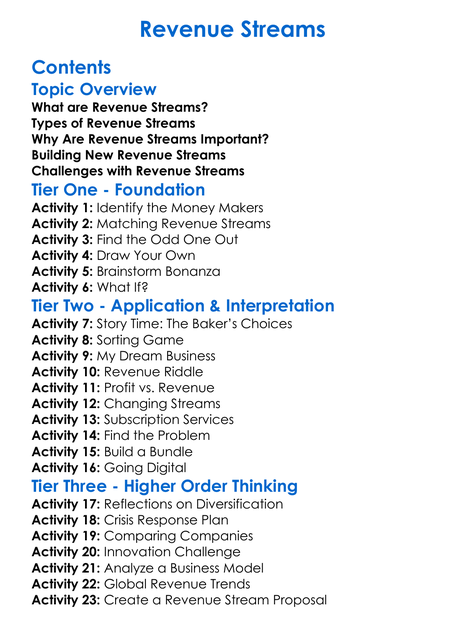 Revenue Streams

Contents

Topic Overview

What are Revenue Streams?
Types of Revenue Streams
Why Are Revenue Streams Important?
Building New Revenue Streams
Challenges with Revenue Streams

Tier One - Foundation

Activity 1: Identify the Money Makers
Activity 2: Matching Revenue Streams
Activity 3: Find the Odd One Out
Activity 4: Draw Your Own
Activity 5: Brainstorm Bonanza
Activity 6: What If?

Tier Two - Application & Interpretation

Activity 7: Story Time: The Baker's Choices
Activity 8: Sorting Game
Activity 9: My Dream Business
Activity 10: Revenue Riddle
Activity 11: Profit vs. Revenue
Activity 12: Changing Streams
Activity 13: Subscription Services
Activity 14: Find the Problem
Activity 15: Build a Bundle
Activity 16: Going Digital

Tier Three - Higher Order Thinking

Activity 17: Reflections on Diversification
Activity 18: Crisis Response Plan
Activity 19: Comparing Companies
Activity 20: Innovation Challenge
Activity 21: Analyze a Business Model
Activity 22: Global Revenue Trends
Activity 23: Create a Revenue Stream Proposal